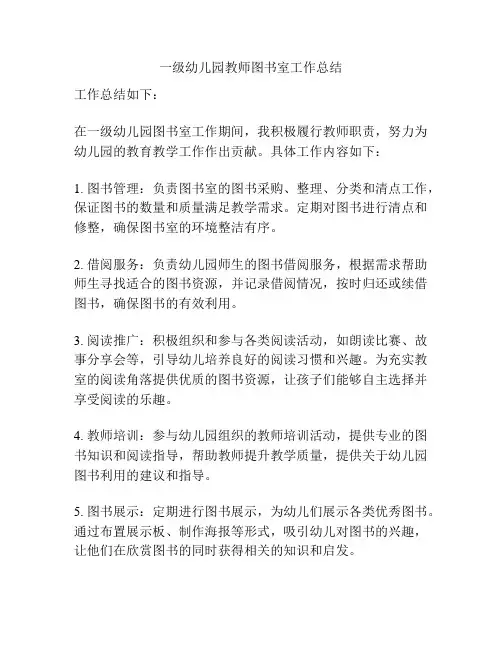 一级幼儿园教师图书室工作总结

工作总结如下：

在一级幼儿园图书室工作期间，我积极履行教师职责，努力为幼儿园的教育教学工作作出贡献。具体工作内容如下：

1. 图书管理：负责图书室的图书采购、整理、分类和清点工作，保证图书的数量和质量满足教学需求。定期对图书进行清点和修整，确保图书室的环境整洁有序。

2. 借阅服务：负责幼儿园师生的图书借阅服务，根据需求帮助师生寻找适合的图书资源，并记录借阅情况，按时归还或续借图书，确保图书的有效利用。

3. 阅读推广：积极组织和参与各类阅读活动，如朗读比赛、故事分享会等，引导幼儿培养良好的阅读习惯和兴趣。为充实教室的阅读角落提供优质的图书资源，让孩子们能够自主选择并享受阅读的乐趣。

4. 教师培训：参与幼儿园组织的教师培训活动，提供专业的图书知识和阅读指导，帮助教师提升教学质量，提供关于幼儿园图书利用的建议和指导。

5. 图书展示：定期进行图书展示，为幼儿们展示各类优秀图书。通过布置展示板、制作海报等形式，吸引幼儿对图书的兴趣，让他们在欣赏图书的同时获得相关的知识和启发。